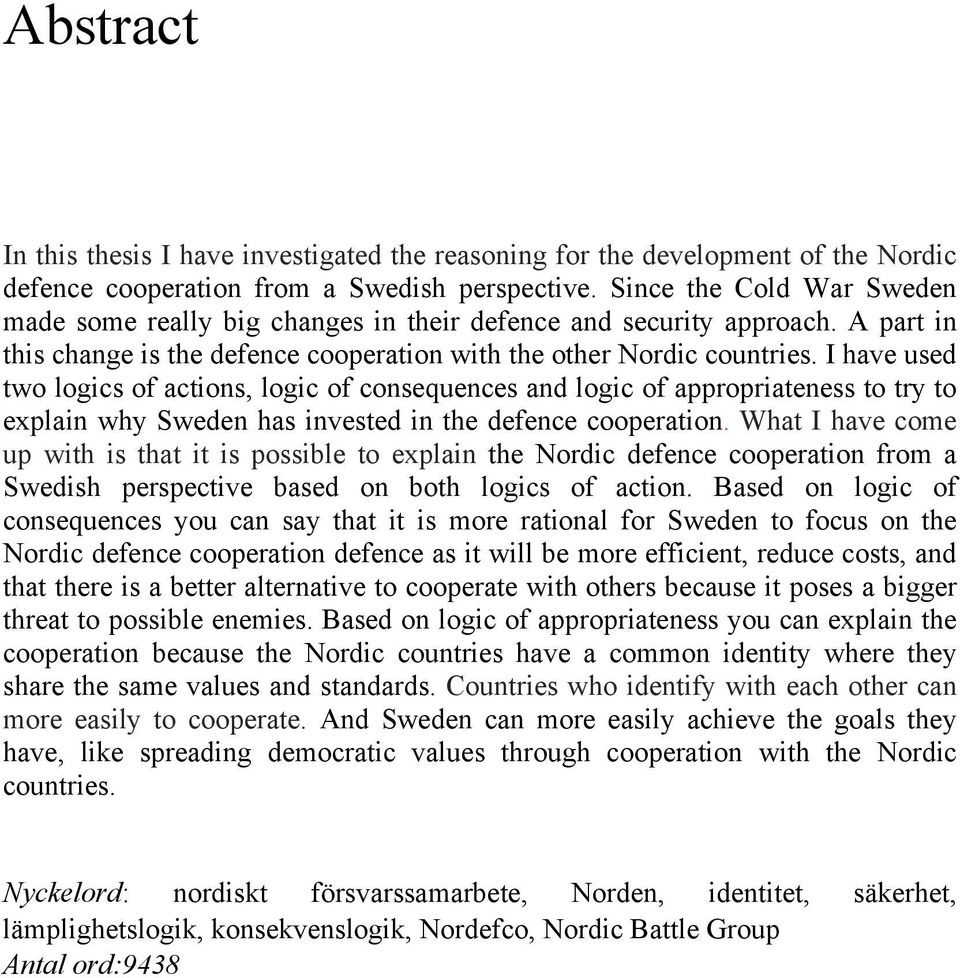 Abstract

In this thesis I have investigated the reasoning for the development of the Nordic defence cooperation from a Swedish perspective. Since the Cold War Sweden made some really big changes in their defence and security approach. A part in this change is the defence cooperation with the other Nordic countries. I have used two logics of actions, logic of consequences and logic of appropriateness to try to explain why Sweden has invested in the defence cooperation. What I have come up with is that it is possible to explain the Nordic defence cooperation from a Swedish perspective based on both logics of action. Based on logic of consequences you can say that it is more rational for Sweden to focus on the Nordic defence cooperation defence as it will be more efficient, reduce costs, and that there is a better alternative to cooperate with others because it poses a bigger threat to possible enemies. Based on logic of appropriateness you can explain the cooperation because the Nordic countries have a common identity where they share the same values and standards. Countries who identify with each other can more easily to cooperate. And Sweden can more easily achieve the goals they have, like spreading democratic values through cooperation with the Nordic countries.

Nyckelord: nordiskt försvarssamarbete, Norden, identitet, säkerhet, lämplighetslogik, konsekvenslogik, Nordefco, Nordic Battle Group
Antal ord:9438